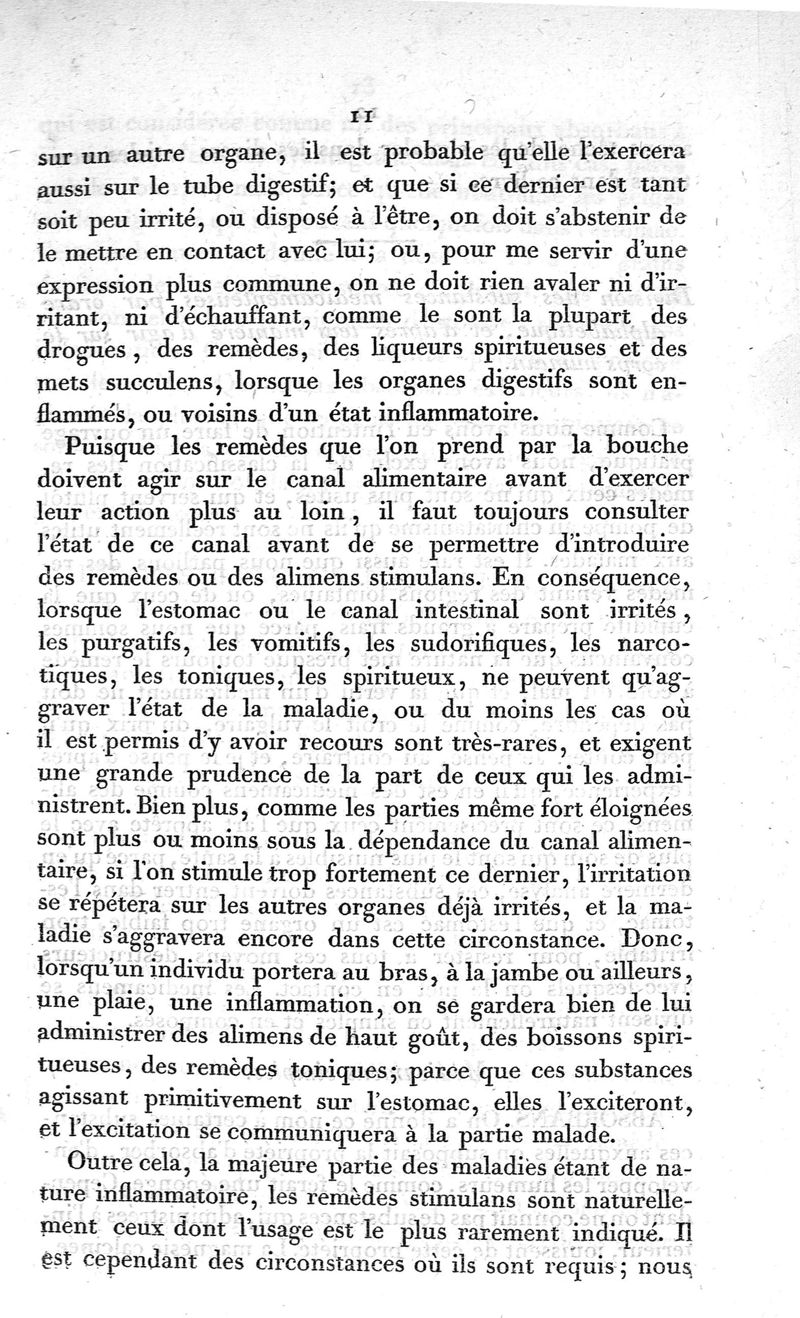 11

sur un autre organe, il est probable qu'elle l'exercera aussi sur le tube digestif; et que si ce dernier est tant soit peu irrité, ou disposé à l'être, on doit s'abstenir de le mettre en contact avec lui; ou, pour me servir d'une expression plus commune, on ne doit rien avaler ni d'irritant, ni d'échauffant, comme le sont la plupart des drogues, des remèdes, des liqueurs spiritueuses et des mets succulens, lorsque les organes digestifs sont enflammés, ou voisins d'un état inflammatoire.

Puisque les remèdes que l'on prend par la bouche doivent agir sur le canal alimentaire avant d'exercer leur action plus au loin, il faut toujours consulter l'état de ce canal avant de se permettre d'introduire des remèdes ou des alimens stimulans. En conséquence, lorsque l'estomac ou le canal intestinal sont irrités, les purgatifs, les vomitifs, les sudorifiques, les narcotiques, les toniques, les spiritueux, ne peuvent qu'aggraver l'état de la maladie, ou du moins les cas où il est permis d'y avoir recours sont très-rares, et exigent une grande prudence de la part de ceux qui les administrent. Bien plus, comme les parties même fort éloignées sont plus ou moins sous la dépendance du canal alimentaire, si l'on stimule trop fortement ce dernier, l'irritation se répétera sur les autres organes déjà irrités, et la maladie s'aggravera encore dans cette circonstance. Donc, lorsqu'un individu portera au bras, à la jambe ou ailleurs, une plaie, une inflammation, on se gardera bien de lui administrer des alimens de haut goût, des boissons spiritueuses, des remèdes toniques; parce que ces substances agissant primitivement sur l'estomac, elles l'exciteront, et l'excitation se communiquera à la partie malade.

Outre cela, la majeure partie des maladies étant de nature inflammatoire, les remèdes stimulans sont naturellement ceux dont l'usage est le plus rarement indiqué. Il est cependant des circonstances où ils sont requis; nous